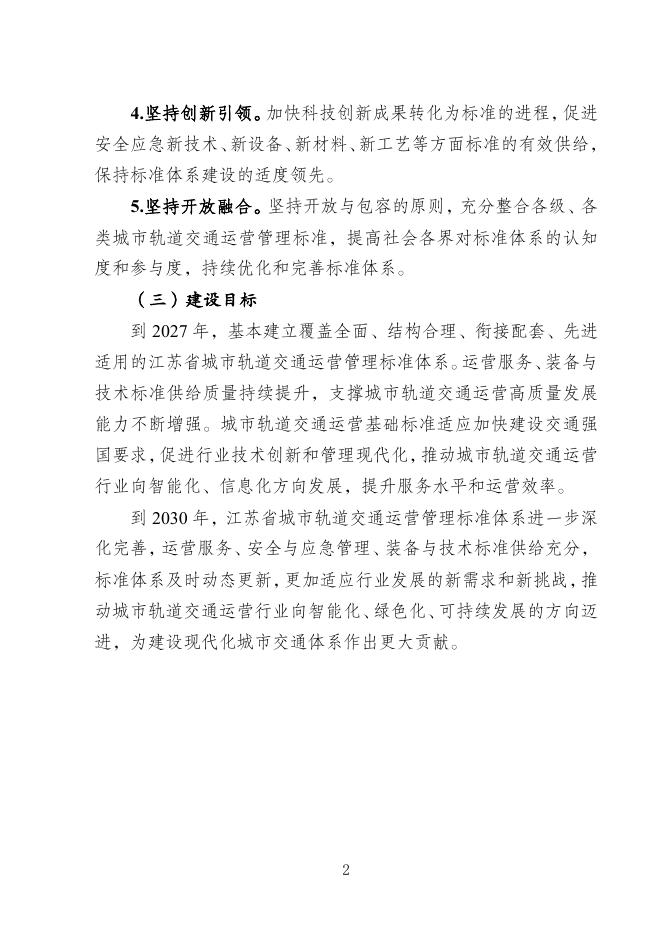 4.坚持创新引领。加快科技创新成果转化为标准的进程，促进安全应急新技术、新设备、新材料、新工艺等方面标准的有效供给，保持标准体系建设的适度领先。

5.坚持开放融合。坚持开放与包容的原则，充分整合各级、各类城市轨道交通运营管理标准，提高社会各界对标准体系的认知度和参与度，持续优化和完善标准体系。

（三）建设目标

到 2027 年，基本建立覆盖全面、结构合理、衔接配套、先进适用的江苏省城市轨道交通运营管理标准体系。运营服务、装备与技术标准供给质量持续提升，支撑城市轨道交通运营高质量发展能力不断增强。城市轨道交通运营基础标准适应加快建设交通强国要求，促进行业技术创新和管理现代化，推动城市轨道交通运营行业向智能化、信息化方向发展，提升服务水平和运营效率。

到 2030 年，江苏省城市轨道交通运营管理标准体系进一步深化完善，运营服务、安全与应急管理、装备与技术标准供给充分，标准体系及时动态更新，更加适应行业发展的新需求和新挑战，推动城市轨道交通运营行业向智能化、绿色化、可持续发展的方向迈进，为建设现代化城市交通体系作出更大贡献。

2